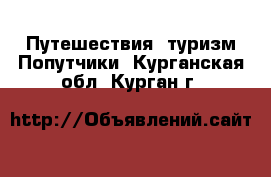 Путешествия туризм Попутчики Курганская обл Курган г

http://Объявлений.сайт